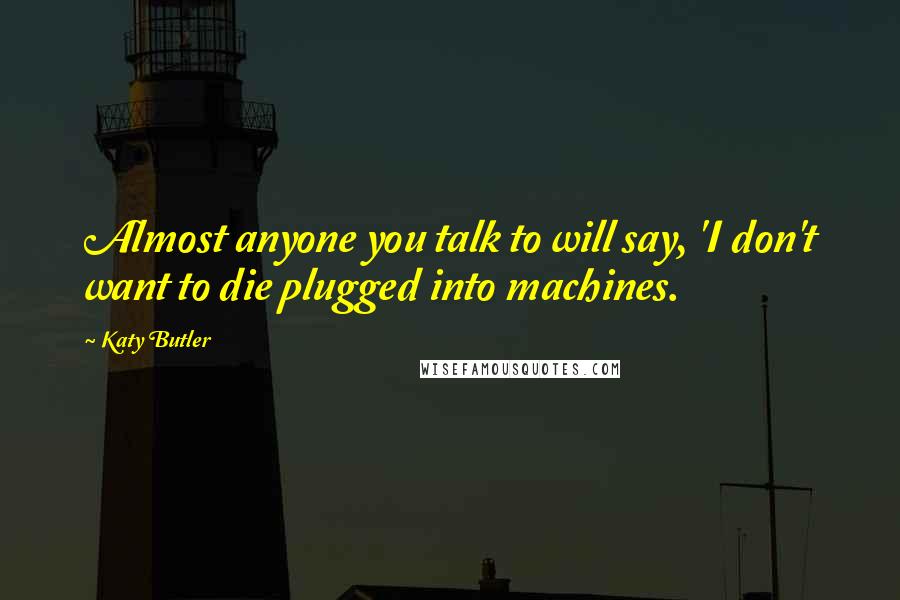 Almost anyone you talk to will say, 'I don't want to die plugged into machines.

~ Katy Butler

WISEFAMOUSQUOTES.COM